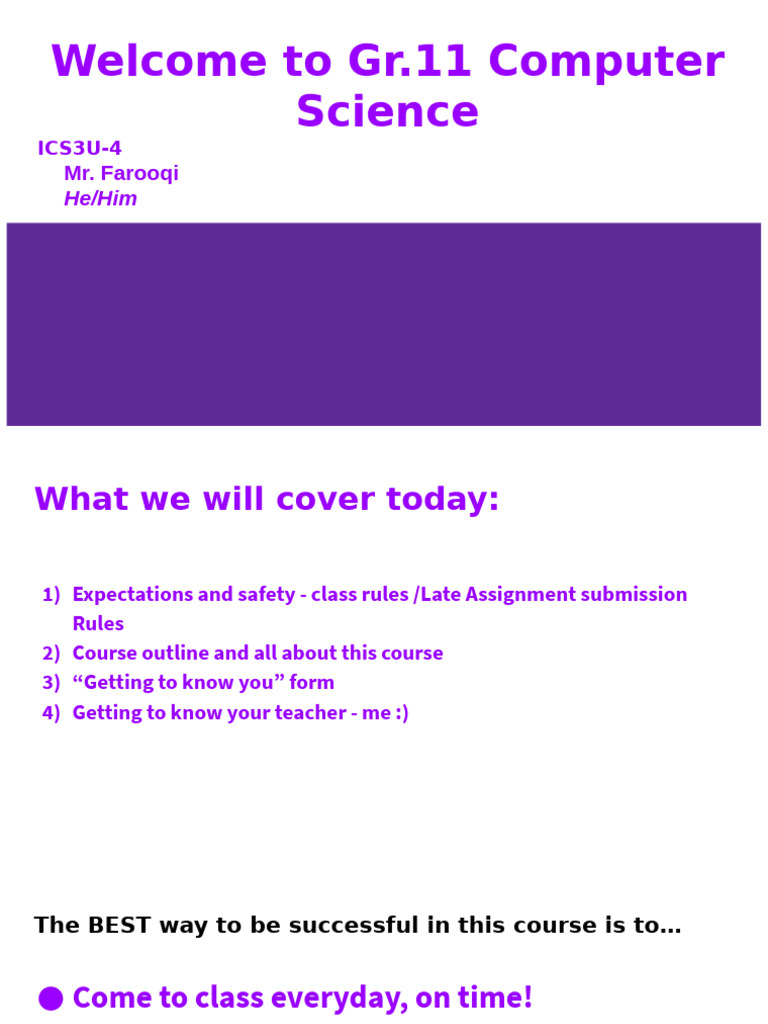 Welcome to Gr.11 Computer Science

ICS3U-4
Mr. Farooqi
He/Him

What we will cover today:

1) Expectations and safety - class rules /Late Assignment submission Rules
2) Course outline and all about this course
3) “Getting to know you” form
4) Getting to know your teacher - me :)

The BEST way to be successful in this course is to…

● Come to class everyday, on time!